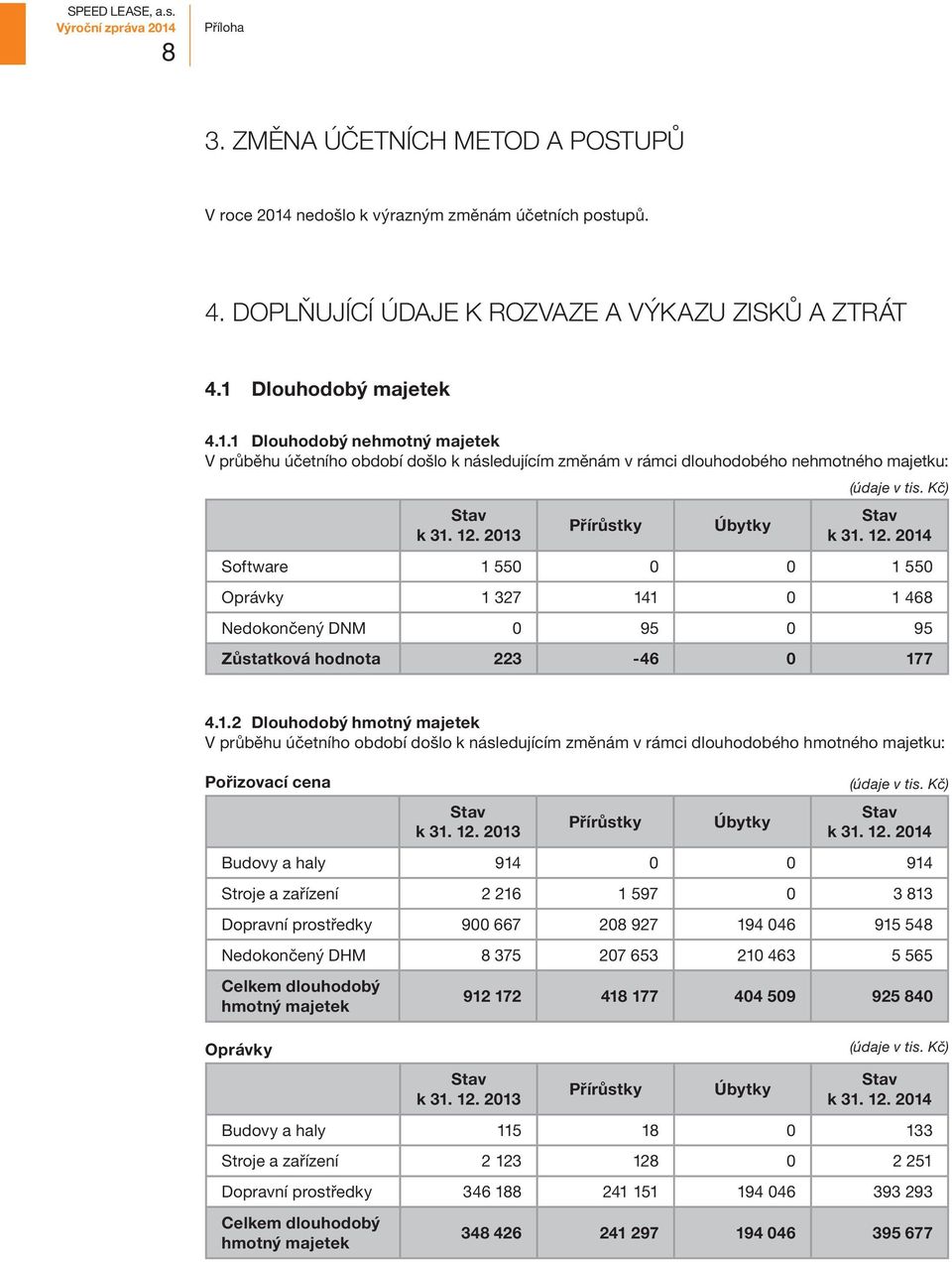 SPEED LEASE, a.s.
Výroční zpráva 2014
8
Příloha

3. ZMĚNA ÚČETNÍCH METOD A POSTUPŮ

V roce 2014 nedošlo k výrazným změnám účetních postupů.

4. DOPLŇUJÍCÍ ÚDAJE K ROZVAZE A VÝKAZU ZISKŮ A ZTRÁT

4.1 Dlouhodobý majetek

4.1.1 Dlouhodobý nehmotný majetek
V průběhu účetního období došlo k následujícím změnám v rámci dlouhodobého nehmotného majetku:

(údaje v tis. Kč)

| | Stav k 31. 12. 2013 | Přírůstky | Úbytky | Stav k 31. 12. 2014 |
|---|---|---|---|---|
| Software | 1 550 | 0 | 0 | 1 550 |
| Oprávky | 1 327 | 141 | 0 | 1 468 |
| Nedokončený DNM | 0 | 95 | 0 | 95 |
| Zůstatková hodnota | 223 | -46 | 0 | 177 |

4.1.2 Dlouhodobý hmotný majetek
V průběhu účetního období došlo k následujícím změnám v rámci dlouhodobého hmotného majetku:

Pořizovací cena

(údaje v tis. Kč)

| | Stav k 31. 12. 2013 | Přírůstky | Úbytky | Stav k 31. 12. 2014 |
|---|---|---|---|---|
| Budovy a haly | 914 | 0 | 0 | 914 |
| Stroje a zařízení | 2 216 | 1 597 | 0 | 3 813 |
| Dopravní prostředky | 900 667 | 208 927 | 194 046 | 915 548 |
| Nedokončený DHM | 8 375 | 207 653 | 210 463 | 5 565 |
| Celkem dlouhodobý hmotný majetek | 912 172 | 418 177 | 404 509 | 925 840 |

Oprávky

(údaje v tis. Kč)

| | Stav k 31. 12. 2013 | Přírůstky | Úbytky | Stav k 31. 12. 2014 |
|---|---|---|---|---|
| Budovy a haly | 115 | 18 | 0 | 133 |
| Stroje a zařízení | 2 123 | 128 | 0 | 2 251 |
| Dopravní prostředky | 346 188 | 241 151 | 194 046 | 393 293 |
| Celkem dlouhodobý hmotný majetek | 348 426 | 241 297 | 194 046 | 395 677 |